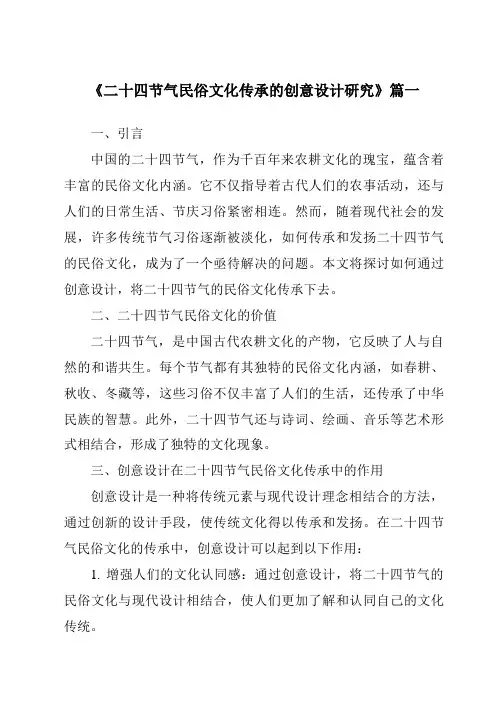 《二十四节气民俗文化传承的创意设计研究》篇一

一、引言

中国的二十四节气，作为千百年来农耕文化的瑰宝，蕴含着丰富的民俗文化内涵。它不仅指导着古代人们的农事活动，还与人们的日常生活、节庆习俗紧密相连。然而，随着现代社会的发展，许多传统节气习俗逐渐被淡化，如何传承和发扬二十四节气的民俗文化，成为了一个亟待解决的问题。本文将探讨如何通过创意设计，将二十四节气的民俗文化传承下去。

二、二十四节气民俗文化的价值

二十四节气，是中国古代农耕文化的产物，它反映了人与自然的和谐共生。每个节气都有其独特的民俗文化内涵，如春耕、秋收、冬藏等，这些习俗不仅丰富了人们的生活，还传承了中华民族的智慧。此外，二十四节气还与诗词、绘画、音乐等艺术形式相结合，形成了独特的文化现象。

三、创意设计在二十四节气民俗文化传承中的作用

创意设计是一种将传统元素与现代设计理念相结合的方法，通过创新的设计手段，使传统文化得以传承和发扬。在二十四节气民俗文化的传承中，创意设计可以起到以下作用：

1. 增强人们的文化认同感：通过创意设计，将二十四节气的民俗文化与现代设计相结合，使人们更加了解和认同自己的文化传统。